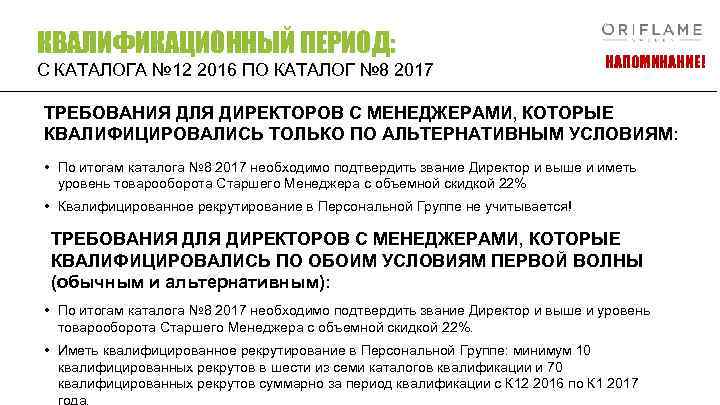 КВАЛИФИКАЦИОННЫЙ ПЕРИОД:
С КАТАЛОГА №12 2016 ПО КАТАЛОГ №8 2017

ORIFLAME

НАПОМИНАНИЕ!

ТРЕБОВАНИЯ ДЛЯ ДИРЕКТОРОВ С МЕНЕДЖЕРАМИ, КОТОРЫЕ КВАЛИФИЦИРОВАЛИСЬ ТОЛЬКО ПО АЛЬТЕРНАТИВНЫМ УСЛОВИЯМ:

• По итогам каталога №8 2017 необходимо подтвердить звание Директор и выше и иметь уровень товарооборота Старшего Менеджера с объемной скидкой 22%

• Квалифицированное рекрутирование в Персональной Группе не учитывается!

ТРЕБОВАНИЯ ДЛЯ ДИРЕКТОРОВ С МЕНЕДЖЕРАМИ, КОТОРЫЕ КВАЛИФИЦИРОВАЛИСЬ ПО ОБОИМ УСЛОВИЯМ ПЕРВОЙ ВОЛНЫ (обычным и альтернативным):

• По итогам каталога №8 2017 необходимо подтвердить звание Директор и выше и уровень товарооборота Старшего Менеджера с объемной скидкой 22%.

• Иметь квалифицированное рекрутирование в Персональной Группе: минимум 10 квалифицированных рекрутов в шести из семи каталогов квалификации и 70 квалифицированных рекрутов суммарно за период квалификации с К12 2016 по К1 2017 года.